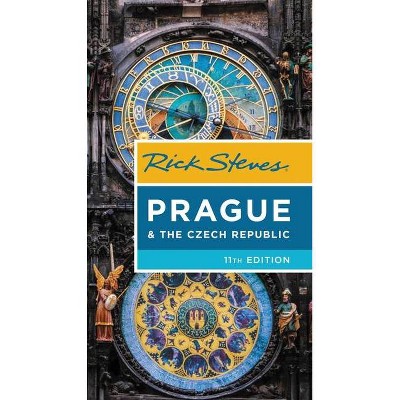 Rick Steves

PRAGUE

& THE CZECH REPUBLIC

11TH EDITION